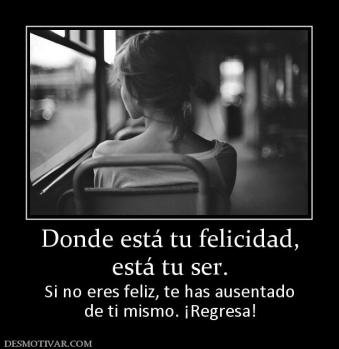 Donde está tu felicidad, está tu ser.

Si no eres feliz, te has ausentado de ti mismo. ¡Regresa!

DESMOTIVAR.COM